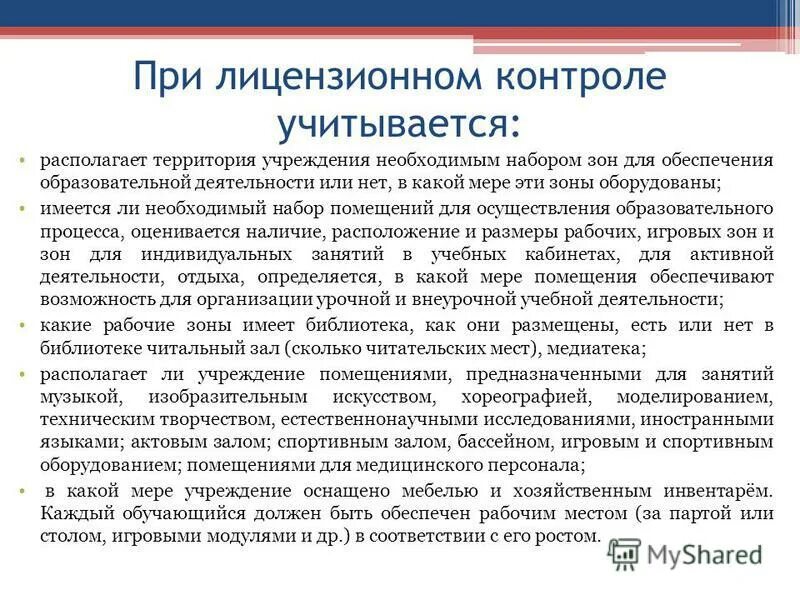 При лицензионном контроле учитывается:

• располагает территория учреждения необходимым набором зон для обеспечения образовательной деятельности или нет, в какой мере эти зоны оборудованы;
• имеется ли необходимый набор помещений для осуществления образовательного процесса, оценивается наличие, расположение и размеры рабочих, игровых зон и зон для индивидуальных занятий в учебных кабинетах, для активной деятельности, отдыха, определяется, в какой мере помещения обеспечивают возможность для организации урочной и внеурочной учебной деятельности;
• какие рабочие зоны имеет библиотека, как они размещены, есть или нет в библиотеке читальный зал (сколько читательских мест), медиатека;
• располагает ли учреждение помещениями, предназначенными для занятий музыкой, изобразительным искусством, хореографией, моделированием, техническим творчеством, естественнонаучными исследованиями, иностранными языками; актовым залом; спортивным залом, бассейном, игровым и спортивным оборудованием; помещениями для медицинского персонала;
• в какой мере учреждение оснащено мебелью и хозяйственным инвентарём. Каждый обучающийся должен быть обеспечен рабочим местом (за партой или столом, игровыми модулями и др.) в соответствии с его ростом.

MyShared